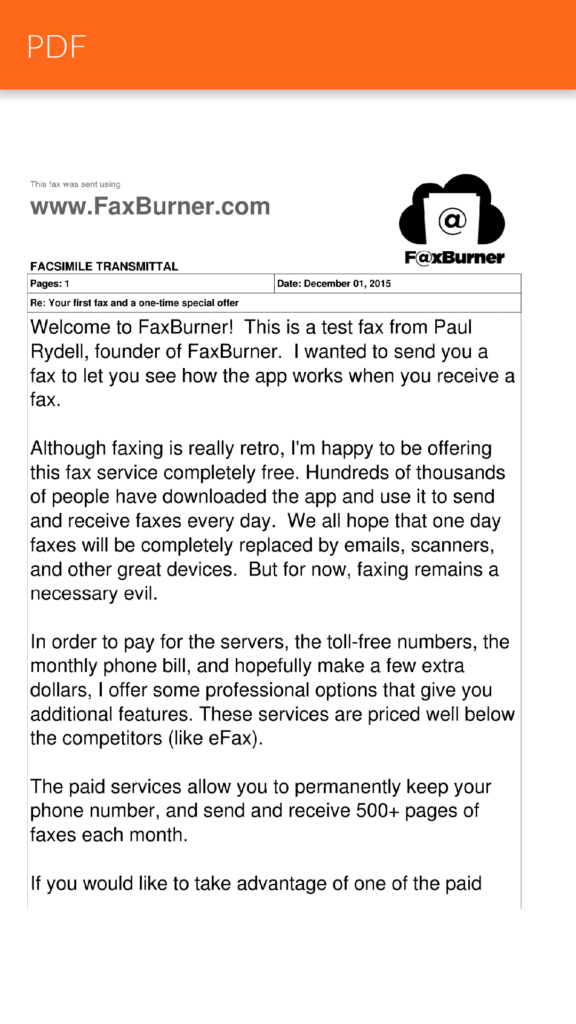 PDF

This fax was sent using
www.FaxBurner.com

@
F@xBurner

FACSIMILE TRANSMITTAL

| Pages: 1 | Date: December 01, 2015 |
|---|---|
| Re: Your first fax and a one-time special offer | |

Welcome to FaxBurner! This is a test fax from Paul Rydell, founder of FaxBurner. I wanted to send you a fax to let you see how the app works when you receive a fax.

Although faxing is really retro, I'm happy to be offering this fax service completely free. Hundreds of thousands of people have downloaded the app and use it to send and receive faxes every day. We all hope that one day faxes will be completely replaced by emails, scanners, and other great devices. But for now, faxing remains a necessary evil.

In order to pay for the servers, the toll-free numbers, the monthly phone bill, and hopefully make a few extra dollars, I offer some professional options that give you additional features. These services are priced well below the competitors (like eFax).

The paid services allow you to permanently keep your phone number, and send and receive 500+ pages of faxes each month.

If you would like to take advantage of one of the paid